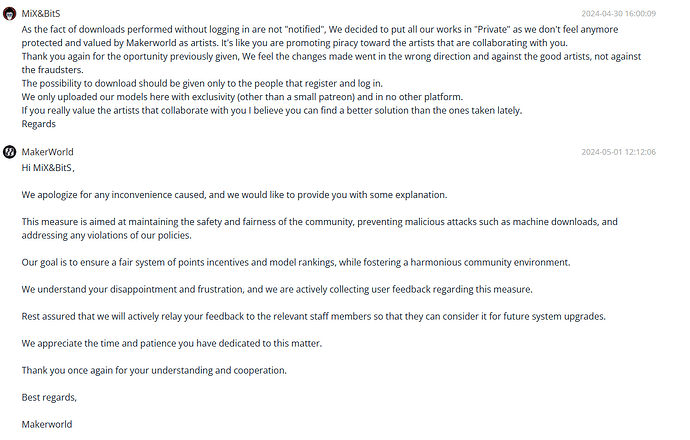 MiX&BitS
2024-04-30 16:00:09

As the fact of downloads performed without logging in are not "notified", We decided to put all our works in "Private" as we don't feel anymore protected and valued by Makerworld as artists. It's like you are promoting piracy toward the artists that are collaborating with you.
Thank you again for the oportunity previously given, We feel the changes made went in the wrong direction and against the good artists, not against the fraudsters.
The possibility to download should be given only to the people that register and log in.
We only uploaded our models here with exclusivity (other than a small patreon) and in no other platform.
If you really value the artists that collaborate with you I believe you can find a better solution than the ones taken lately.
Regards

MakerWorld
2024-05-01 12:12:06

Hi MiX&BitS,

We apologize for any inconvenience caused, and we would like to provide you with some explanation.

This measure is aimed at maintaining the safety and fairness of the community, preventing malicious attacks such as machine downloads, and addressing any violations of our policies.

Our goal is to ensure a fair system of points incentives and model rankings, while fostering a harmonious community environment.

We understand your disappointment and frustration, and we are actively collecting user feedback regarding this measure.

Rest assured that we will actively relay your feedback to the relevant staff members so that they can consider it for future system upgrades.

We appreciate the time and patience you have dedicated to this matter.

Thank you once again for your understanding and cooperation.

Best regards,

Makerworld